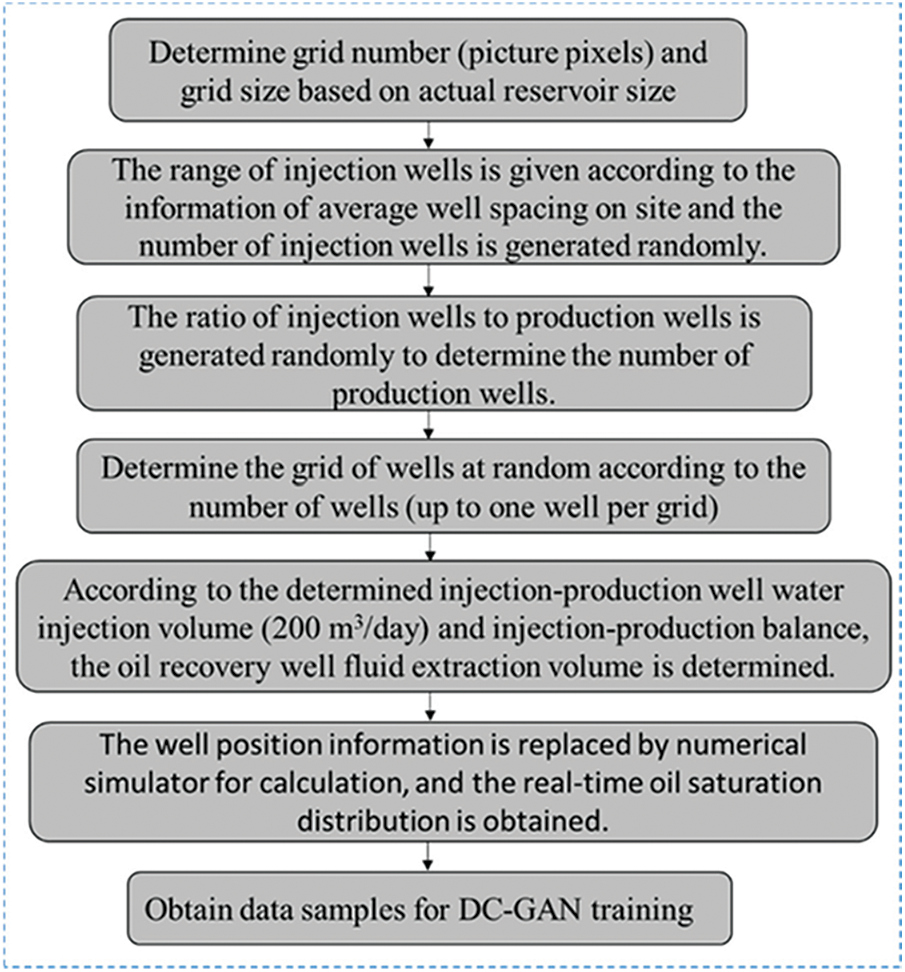 Determine grid number (picture pixels) and grid size based on actual reservoir size

The range of injection wells is given according to the information of average well spacing on site and the number of injection wells is generated randomly.

The ratio of injection wells to production wells is generated randomly to determine the number of production wells.

Determine the grid of wells at random according to the number of wells (up to one well per grid)

According to the determined injection-production well water injection volume (200 $m^3$/day) and injection-production balance, the oil recovery well fluid extraction volume is determined.

The well position information is replaced by numerical simulator for calculation, and the real-time oil saturation distribution is obtained.

Obtain data samples for DC-GAN training